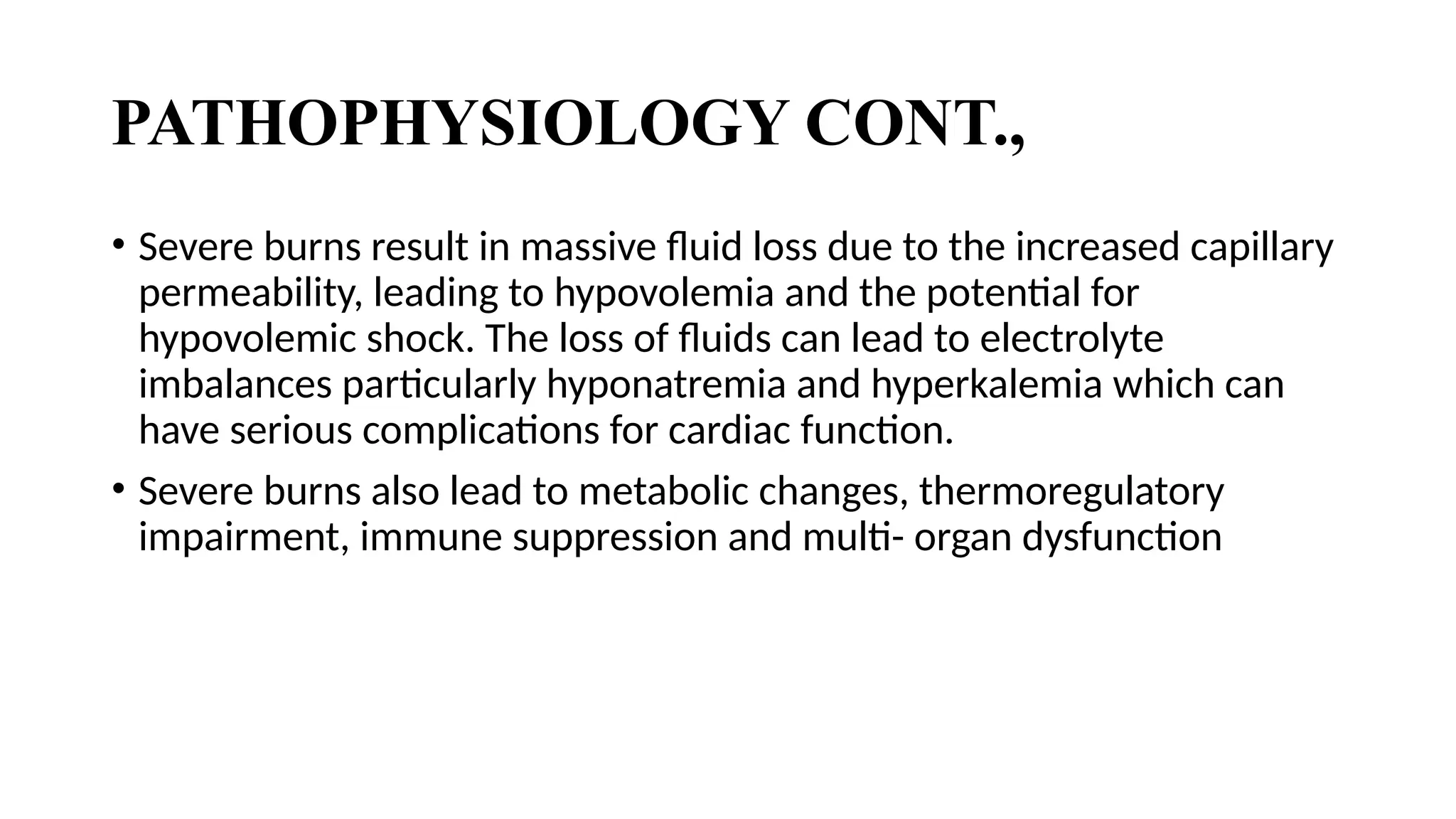 PATHOPHYSIOLOGY CONT.,

• Severe burns result in massive fluid loss due to the increased capillary permeability, leading to hypovolemia and the potential for hypovolemic shock. The loss of fluids can lead to electrolyte imbalances particularly hyponatremia and hyperkalemia which can have serious complications for cardiac function.

• Severe burns also lead to metabolic changes, thermoregulatory impairment, immune suppression and multi- organ dysfunction